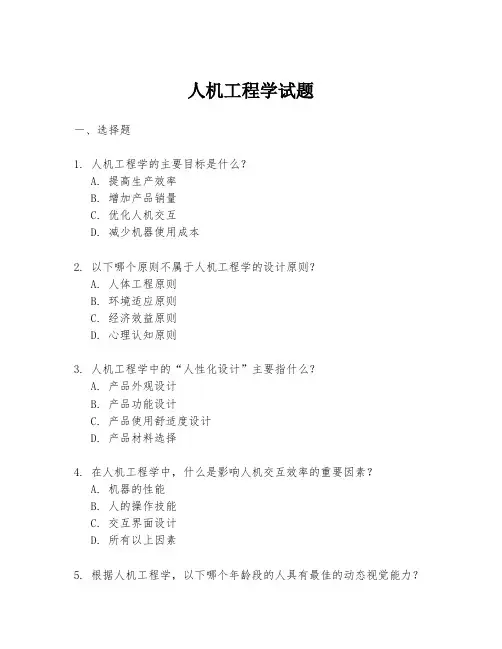 人机工程学试题

一、选择题

1. 人机工程学的主要目标是什么?
A. 提高生产效率
B. 增加产品销量
C. 优化人机交互
D. 减少机器使用成本

2. 以下哪个原则不属于人机工程学的设计原则?
A. 人体工程原则
B. 环境适应原则
C. 经济效益原则
D. 心理认知原则

3. 人机工程学中的“人性化设计”主要指什么?
A. 产品外观设计
B. 产品功能设计
C. 产品使用舒适度设计
D. 产品材料选择

4. 在人机工程学中，什么是影响人机交互效率的重要因素?
A. 机器的性能
B. 人的操作技能
C. 交互界面设计
D. 所有以上因素

5. 根据人机工程学，以下哪个年龄段的人具有最佳的动态视觉能力?